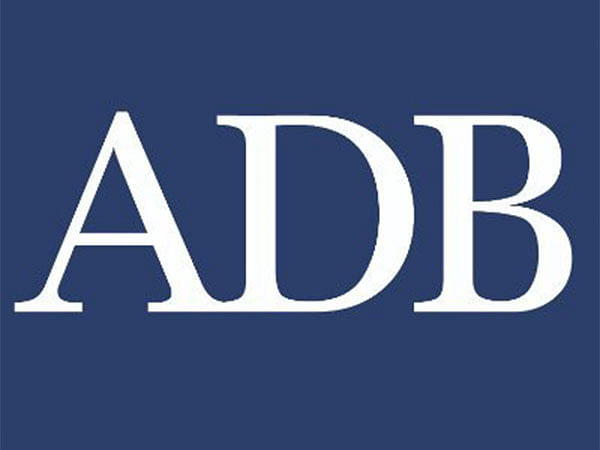 ADB